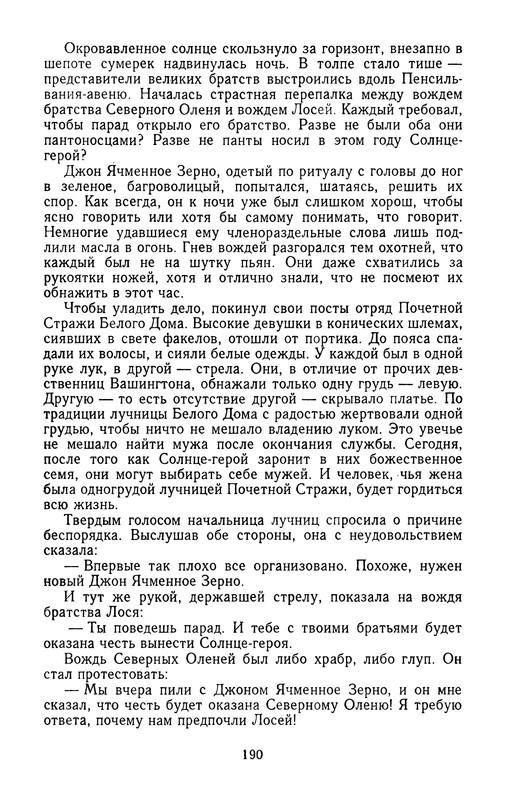 Окровавленное солнце скользнуло за горизонт, внезапно в шепоте сумерек надвинулась ночь. В толпе стало тише — представители великих братств выстроились вдоль Пенсильвания-авеню. Началась страстная перепалка между вождем братства Северного Оленя и вождем Лосей. Каждый требовал, чтобы парад открыло его братство. Разве не были оба они пантоносцами? Разве не панты носил в этом году Солнце-герой?

Джон Ячменное Зерно, одетый по ритуалу с головы до ног в зеленое, багроволицый, попытался, шатаясь, решить их спор. Как всегда, он к ночи уже был слишком хорош, чтобы ясно говорить или хотя бы самому понимать, что говорит. Немногие удавшиеся ему членораздельные слова лишь подлили масла в огонь. Гнев вождей разгорался тем охотней, что каждый был не на шутку пьян. Они даже схватились за рукоятки ножей, хотя и отлично знали, что не посмеют их обнажить в этот час.

Чтобы уладить дело, покинул свои посты отряд Почетной Стражи Белого Дома. Высокие девушки в конических шлемах, сиявших в свете факелов, отошли от портика. До пояса спадали их волосы, и сияли белые одежды. У каждой был в одной руке лук, в другой — стрела. Они, в отличие от прочих девственниц Вашингтона, обнажали только одну грудь — левую. Другую — то есть отсутствие другой — скрывало платье. По традиции лучницы Белого Дома с радостью жертвовали одной грудью, чтобы ничто не мешало владению луком. Это увечье не мешало найти мужа после окончания службы. Сегодня, после того как Солнце-герой заронит в них божественное семя, они могут выбирать себе мужей. И человек, чья жена была одногрудой лучницей Почетной Стражи, будет гордиться всю жизнь.

Твердым голосом начальница лучниц спросила о причине беспорядка. Выслушав обе стороны, она с неудовольствием сказала:

— Впервые так плохо все организовано. Похоже, нужен новый Джон Ячменное Зерно.

И тут же рукой, державшей стрелу, показала на вождя братства Лося:

— Ты поведешь парад. И тебе с твоими братьями будет оказана честь вынести Солнце-героя.

Вождь Северных Оленей был либо храбр, либо глуп. Он стал протестовать:

— Мы вчера пили с Джоном Ячменное Зерно, и он мне сказал, что честь будет оказана Северному Оленю! Я требую ответа, почему нам предпочли Лосей!

190